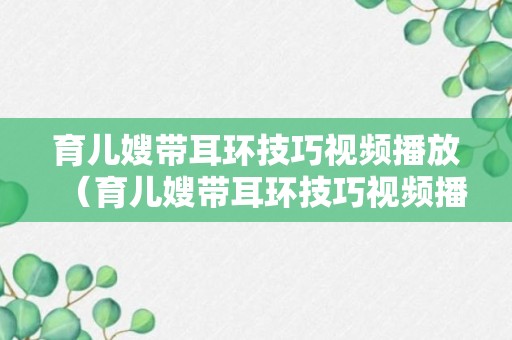 育儿嫂带耳环技巧视频播放（育儿嫂带耳环技巧视频播